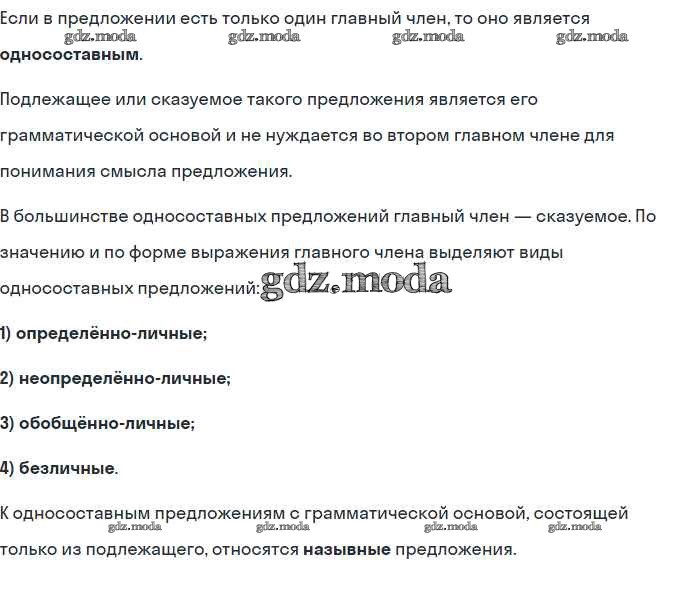 Если в предложении есть только один главный член, то оно является односоставным.

Подлежащее или сказуемое такого предложения является его грамматической основой и не нуждается во втором главном члене для понимания смысла предложения.

В большинстве односоставных предложений главный член — сказуемое. По значению и по форме выражения главного члена выделяют виды односоставных предложений:

1) определённо-личные;

2) неопределённо-личные;

3) обобщённо-личные;

4) безличные.

К односоставным предложениям с грамматической основой, состоящей только из подлежащего, относятся назывные предложения.

gdz.moda